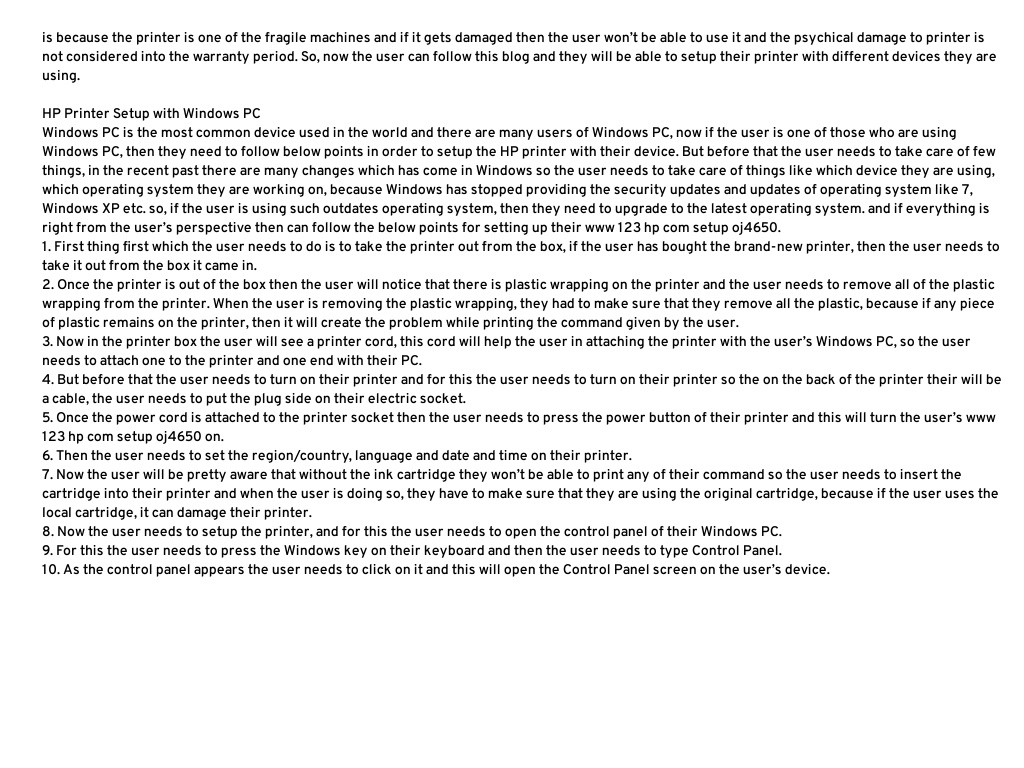 is because the printer is one of the fragile machines and if it gets damaged then the user won't be able to use it and the psychical damage to printer is not considered into the warranty period. So, now the user can follow this blog and they will be able to setup their printer with different devices they are using.

HP Printer Setup with Windows PC
Windows PC is the most common device used in the world and there are many users of Windows PC, now if the user is one of those who are using Windows PC, then they need to follow below points in order to setup the HP printer with their device. But before that the user needs to take care of few things, in the recent past there are many changes which has come in Windows so the user needs to take care of things like which device they are using, which operating system they are working on, because Windows has stopped providing the security updates and updates of operating system like 7, Windows XP etc. so, if the user is using such outdates operating system, then they need to upgrade to the latest operating system. and if everything is right from the user's perspective then can follow the below points for setting up their www 123 hp com setup oj4650.
1. First thing first which the user needs to do is to take the printer out from the box, if the user has bought the brand-new printer, then the user needs to take it out from the box it came in.
2. Once the printer is out of the box then the user will notice that there is plastic wrapping on the printer and the user needs to remove all of the plastic wrapping from the printer. When the user is removing the plastic wrapping, they had to make sure that they remove all the plastic, because if any piece of plastic remains on the printer, then it will create the problem while printing the command given by the user.
3. Now in the printer box the user will see a printer cord, this cord will help the user in attaching the printer with the user's Windows PC, so the user needs to attach one to the printer and one end with their PC.
4. But before that the user needs to turn on their printer and for this the user needs to turn on their printer so the on the back of the printer their will be a cable, the user needs to put the plug side on their electric socket.
5. Once the power cord is attached to the printer socket then the user needs to press the power button of their printer and this will turn the user's www 123 hp com setup oj4650 on.
6. Then the user needs to set the region/country, language and date and time on their printer.
7. Now the user will be pretty aware that without the ink cartridge they won't be able to print any of their command so the user needs to insert the cartridge into their printer and when the user is doing so, they have to make sure that they are using the original cartridge, because if the user uses the local cartridge, it can damage their printer.
8. Now the user needs to setup the printer, and for this the user needs to open the control panel of their Windows PC.
9. For this the user needs to press the Windows key on their keyboard and then the user needs to type Control Panel.
10. As the control panel appears the user needs to click on it and this will open the Control Panel screen on the user's device.